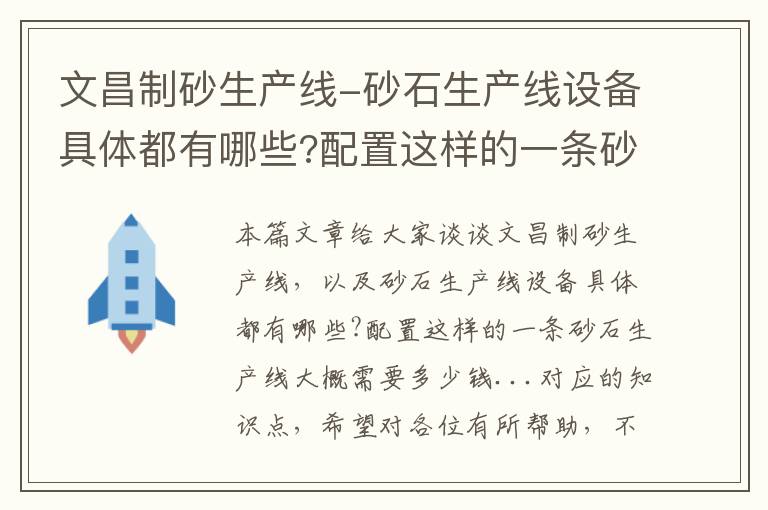 文昌制砂生产线-砂石生产线设备具体都有哪些?配置这样的一条砂

本篇文章给大家谈谈文昌制砂生产线，以及砂石生产线设备具体都有哪些?配置这样的一条砂石生产线大概需要多少钱...对应的知识点，希望对各位有所帮助，不